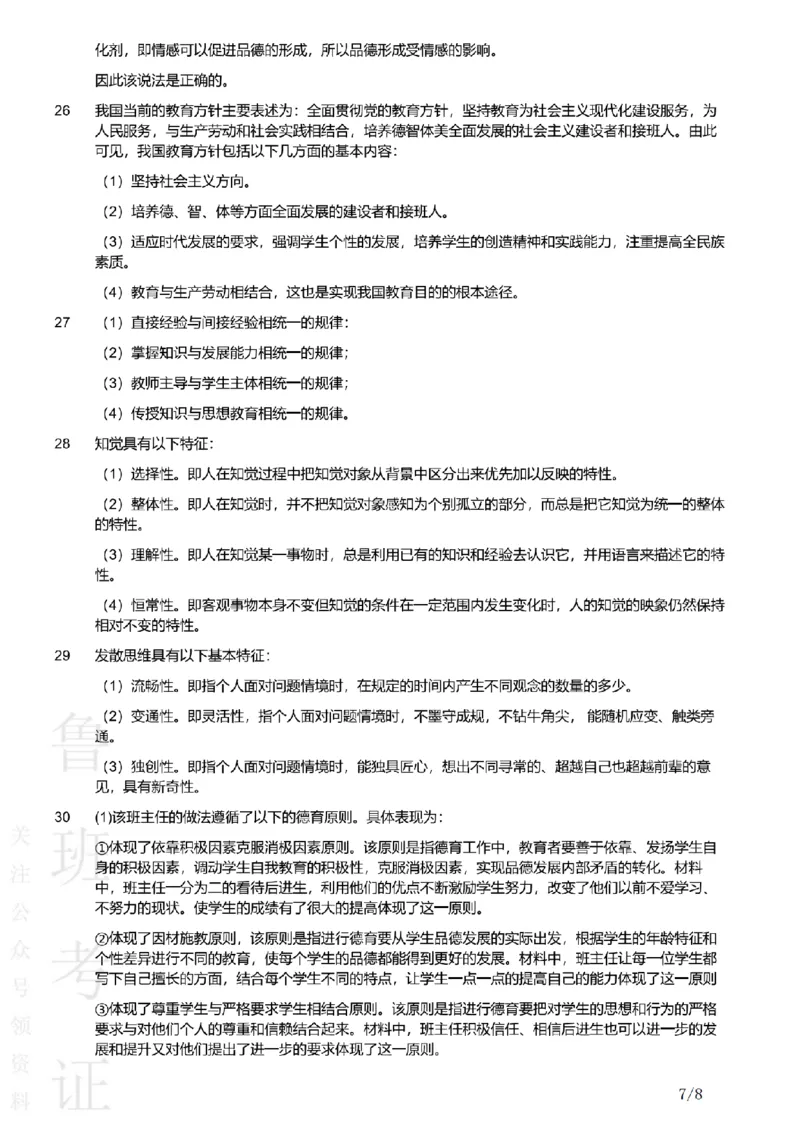 化剂，即情感可以促进品德的形成，所以品德形成受情感的影响。

因此该说法是正确的。

26　我国当前的教育方针主要表述为：全面贯彻党的教育方针，坚持教育为社会主义现代化建设服务，为人民服务，与生产劳动和社会实践相结合，培养德智体美全面发展的社会主义建设者和接班人。由此可见，我国教育方针包括以下几方面的基本内容：

（1）坚持社会主义方向。

（2）培养德、智、体等方面全面发展的建设者和接班人。

（3）适应时代发展的要求，强调学生个性的发展，培养学生的创造精神和实践能力，注重提高全民族素质。

（4）教育与生产劳动相结合，这也是实现我国教育目的的根本途径。

27　（1）直接经验与间接经验相统一的规律；

（2）掌握知识与发展能力相统一的规律；

（3）教师主导与学生主体相统一的规律；

（4）传授知识与思想教育相统一的规律。

28　知觉具有以下特征：

（1）选择性。即人在知觉过程中把知觉对象从背景中区分出来优先加以反映的特性。

（2）整体性。即人在知觉时，并不把知觉对象感知为个别孤立的部分，而总是把它知觉为统一的整体的特性。

（3）理解性。即人在知觉某一事物时，总是利用已有的知识和经验去认识它，并用语言来描述它的特性。

（4）恒常性。即客观事物本身不变但知觉的条件在一定范围内发生变化时，人的知觉的映象仍然保持相对不变的特性。

29　发散思维具有以下基本特征：

（1）流畅性。即指个人面对问题情境时，在规定的时间内产生不同观念的数量的多少。

（2）变通性。即灵活性，指个人面对问题情境时，不墨守成规，不钻牛角尖，能随机应变、触类旁通。

（3）独创性。即指个人面对问题情境时，能独具匠心，想出不同寻常的、超越自己也超越前辈的意见，具有新奇性。

30　(1)该班主任的做法遵循了以下的德育原则。具体表现为：

①体现了依靠积极因素克服消极因素原则。该原则是指德育工作中，教育者要善于依靠、发扬学生自身的积极因素，调动学生自我教育的积极性，克服消极因素，实现品德发展内部矛盾的转化。材料中，班主任一分为二的看待后进生，利用他们的优点不断激励学生努力，改变了他们以前不爱学习、不努力的现状。使学生的成绩有了很大的提高体现了这一原则。

②体现了因材施教原则，该原则是指进行德育要从学生品德发展的实际出发，根据学生的年龄特征和个性差异进行不同的教育，使每个学生的品德都能得到更好的发展。材料中，班主任让每一位学生都写下自己擅长的方面，结合每个学生不同的特点，让学生一点一点的提高自己的能力体现了这一原则

③体现了尊重学生与严格要求学生相结合原则。该原则是指进行德育要把对学生的思想和行为的严格要求与对他们个人的尊重和信赖结合起来。材料中，班主任积极信任、相信后进生也可以进一步的发展和提升又对他们提出了进一步的要求体现了这一原则。

鲁班考证
关注公众号领资料

7/8